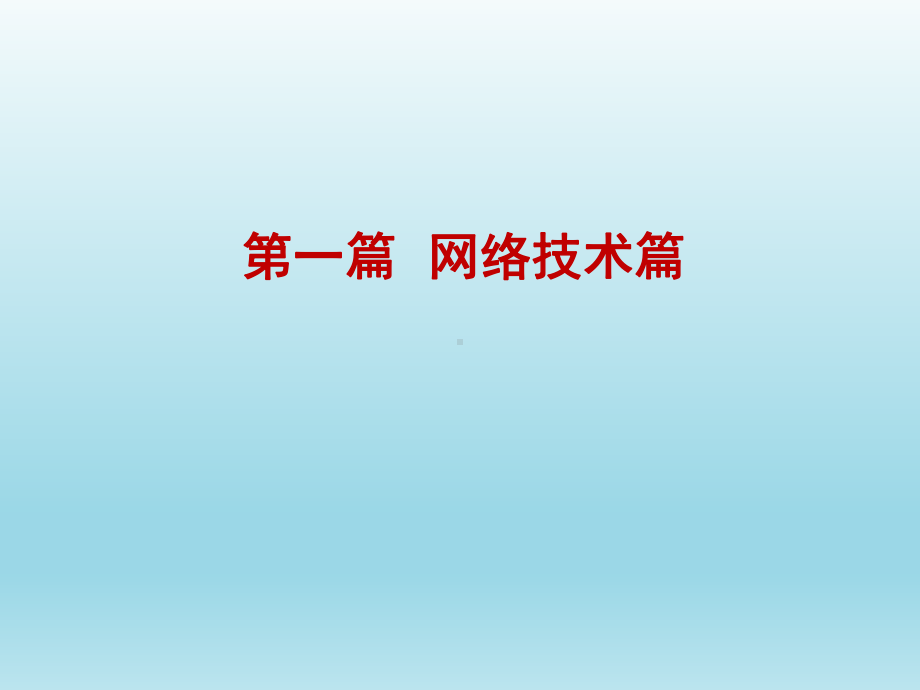 第一篇  网络技术篇